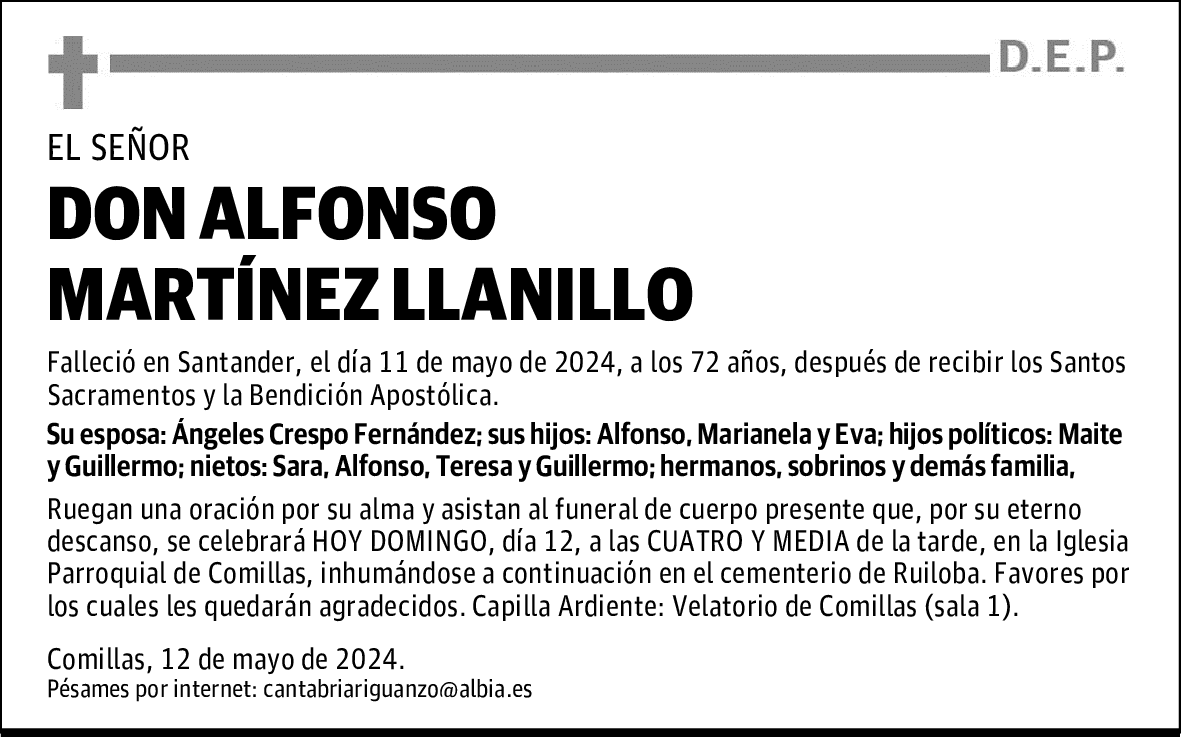 D.E.P.

EL SEÑOR

DON ALFONSO MARTÍNEZ LLANILLO

Falleció en Santander, el día 11 de mayo de 2024, a los 72 años, después de recibir los Santos Sacramentos y la Bendición Apostólica.

Su esposa: Ángeles Crespo Fernández; sus hijos: Alfonso, Marianela y Eva; hijos políticos: Maite y Guillermo; nietos: Sara, Alfonso, Teresa y Guillermo; hermanos, sobrinos y demás familia,

Ruegan una oración por su alma y asistan al funeral de cuerpo presente que, por su eterno descanso, se celebrará HOY DOMINGO, día 12, a las CUATRO Y MEDIA de la tarde, en la Iglesia Parroquial de Comillas, inhumándose a continuación en el cementerio de Ruiloba. Favores por los cuales les quedarán agradecidos. Capilla Ardiente: Velatorio de Comillas (sala 1).

Comillas, 12 de mayo de 2024.
Pésames por internet: cantabriariguanzo@albia.es